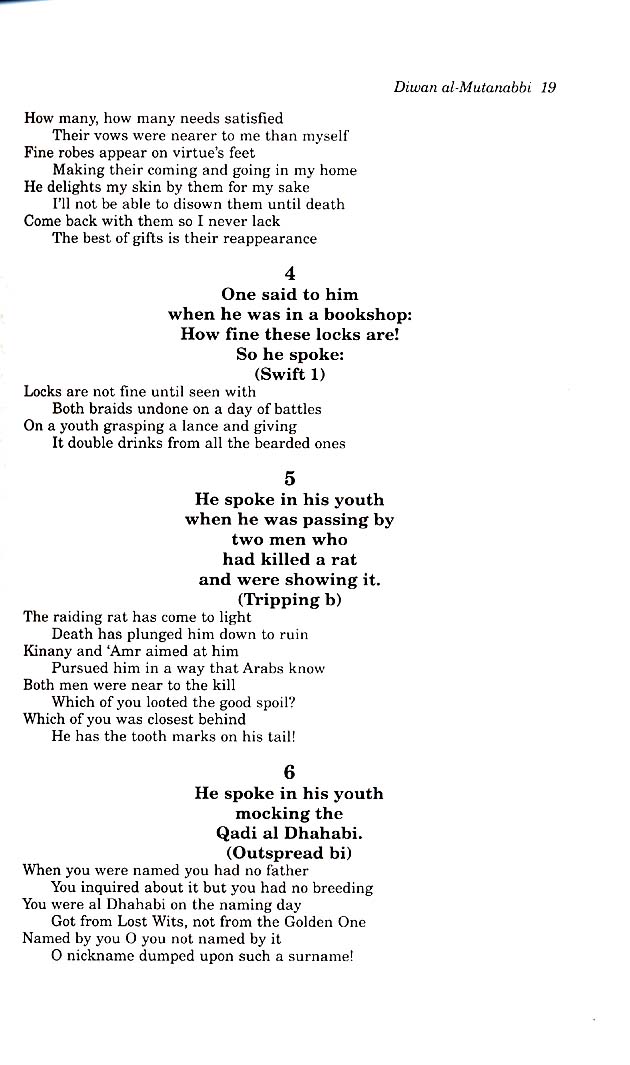 Diwan al-Mutanabbi 19

How many, how many needs satisfied
Their vows were nearer to me than myself
Fine robes appear on virtue's feet
Making their coming and going in my home
He delights my skin by them for my sake
I'll not be able to disown them until death
Come back with them so I never lack
The best of gifts is their reappearance

4
One said to him when he was in a bookshop: How fine these locks are! So he spoke: (Swift 1)

Locks are not fine until seen with
Both braids undone on a day of battles
On a youth grasping a lance and giving
It double drinks from all the bearded ones

5
He spoke in his youth when he was passing by two men who had killed a rat and were showing it. (Tripping b)

The raiding rat has come to light
Death has plunged him down to ruin
Kinany and 'Amr aimed at him
Pursued him in a way that Arabs know
Both men were near to the kill
Which of you looted the good spoil?
Which of you was closest behind
He has the tooth marks on his tail!

6
He spoke in his youth mocking the Qadi al Dhahabi. (Outspread bi)

When you were named you had no father
You inquired about it but you had no breeding
You were al Dhahabi on the naming day
Got from Lost Wits, not from the Golden One
Named by you O you not named by it
O nickname dumped upon such a surname!